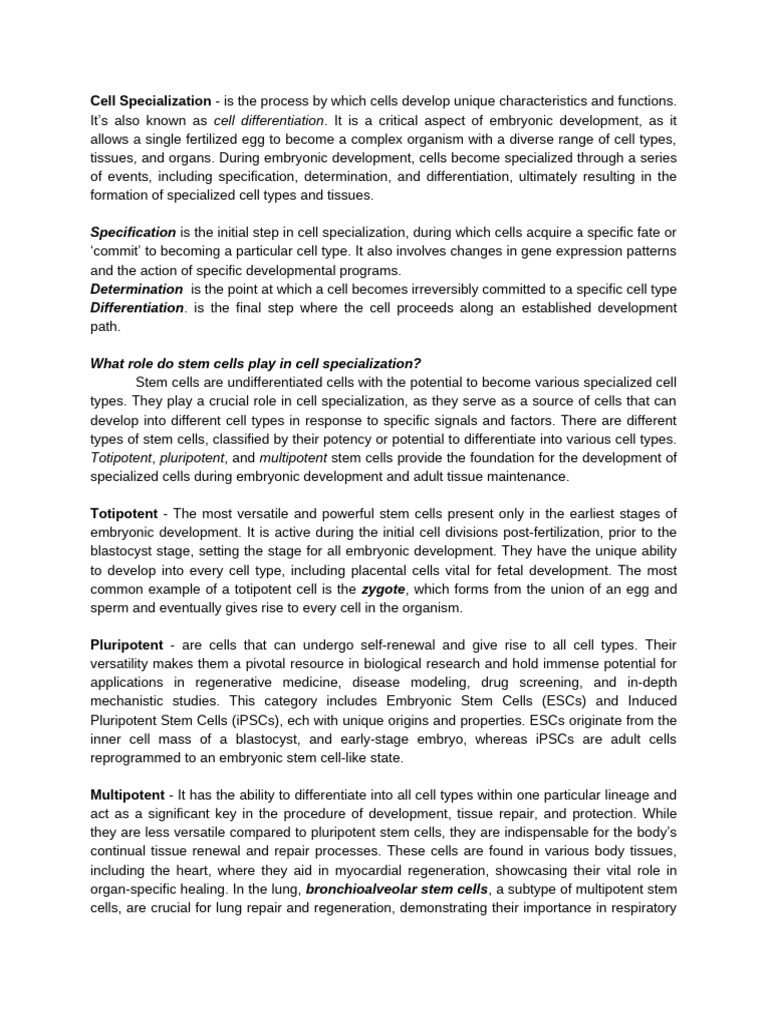 Cell Specialization - is the process by which cells develop unique characteristics and functions. It's also known as cell differentiation. It is a critical aspect of embryonic development, as it allows a single fertilized egg to become a complex organism with a diverse range of cell types, tissues, and organs. During embryonic development, cells become specialized through a series of events, including specification, determination, and differentiation, ultimately resulting in the formation of specialized cell types and tissues.

Specification is the initial step in cell specialization, during which cells acquire a specific fate or 'commit' to becoming a particular cell type. It also involves changes in gene expression patterns and the action of specific developmental programs.
Determination is the point at which a cell becomes irreversibly committed to a specific cell type
Differentiation. is the final step where the cell proceeds along an established development path.

What role do stem cells play in cell specialization?
Stem cells are undifferentiated cells with the potential to become various specialized cell types. They play a crucial role in cell specialization, as they serve as a source of cells that can develop into different cell types in response to specific signals and factors. There are different types of stem cells, classified by their potency or potential to differentiate into various cell types. Totipotent, pluripotent, and multipotent stem cells provide the foundation for the development of specialized cells during embryonic development and adult tissue maintenance.

Totipotent - The most versatile and powerful stem cells present only in the earliest stages of embryonic development. It is active during the initial cell divisions post-fertilization, prior to the blastocyst stage, setting the stage for all embryonic development. They have the unique ability to develop into every cell type, including placental cells vital for fetal development. The most common example of a totipotent cell is the zygote, which forms from the union of an egg and sperm and eventually gives rise to every cell in the organism.

Pluripotent - are cells that can undergo self-renewal and give rise to all cell types. Their versatility makes them a pivotal resource in biological research and hold immense potential for applications in regenerative medicine, disease modeling, drug screening, and in-depth mechanistic studies. This category includes Embryonic Stem Cells (ESCs) and Induced Pluripotent Stem Cells (iPSCs), ech with unique origins and properties. ESCs originate from the inner cell mass of a blastocyst, and early-stage embryo, whereas iPSCs are adult cells reprogrammed to an embryonic stem cell-like state.

Multipotent - It has the ability to differentiate into all cell types within one particular lineage and act as a significant key in the procedure of development, tissue repair, and protection. While they are less versatile compared to pluripotent stem cells, they are indispensable for the body's continual tissue renewal and repair processes. These cells are found in various body tissues, including the heart, where they aid in myocardial regeneration, showcasing their vital role in organ-specific healing. In the lung, bronchioalveolar stem cells, a subtype of multipotent stem cells, are crucial for lung repair and regeneration, demonstrating their importance in respiratory